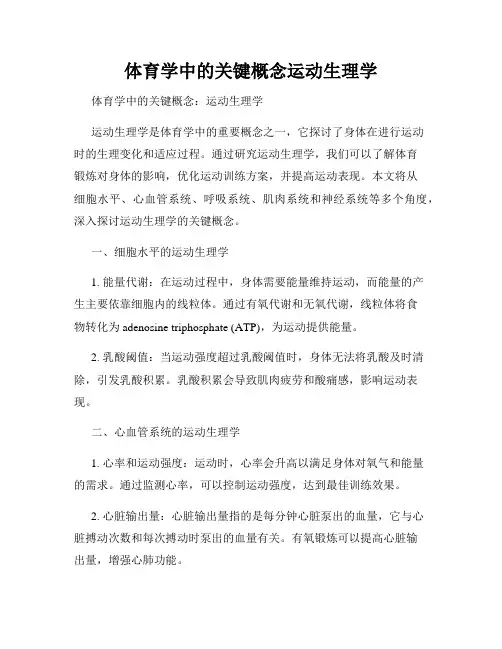 体育学中的关键概念运动生理学

体育学中的关键概念：运动生理学

运动生理学是体育学中的重要概念之一，它探讨了身体在进行运动时的生理变化和适应过程。通过研究运动生理学，我们可以了解体育锻炼对身体的影响，优化运动训练方案，并提高运动表现。本文将从细胞水平、心血管系统、呼吸系统、肌肉系统和神经系统等多个角度，深入探讨运动生理学的关键概念。

一、细胞水平的运动生理学

1. 能量代谢：在运动过程中，身体需要能量维持运动，而能量的产生主要依靠细胞内的线粒体。通过有氧代谢和无氧代谢，线粒体将食物转化为 adenosine triphosphate (ATP)，为运动提供能量。

2. 乳酸阈值：当运动强度超过乳酸阈值时，身体无法将乳酸及时清除，引发乳酸积累。乳酸积累会导致肌肉疲劳和酸痛感，影响运动表现。

二、心血管系统的运动生理学

1. 心率和运动强度：运动时，心率会升高以满足身体对氧气和能量的需求。通过监测心率，可以控制运动强度，达到最佳训练效果。

2. 心脏输出量：心脏输出量指的是每分钟心脏泵出的血量，它与心脏搏动次数和每次搏动时泵出的血量有关。有氧锻炼可以提高心脏输出量，增强心肺功能。